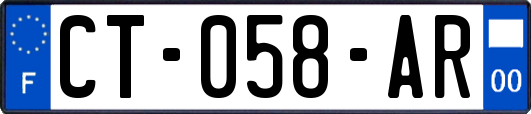 F
CT-058-AR
00